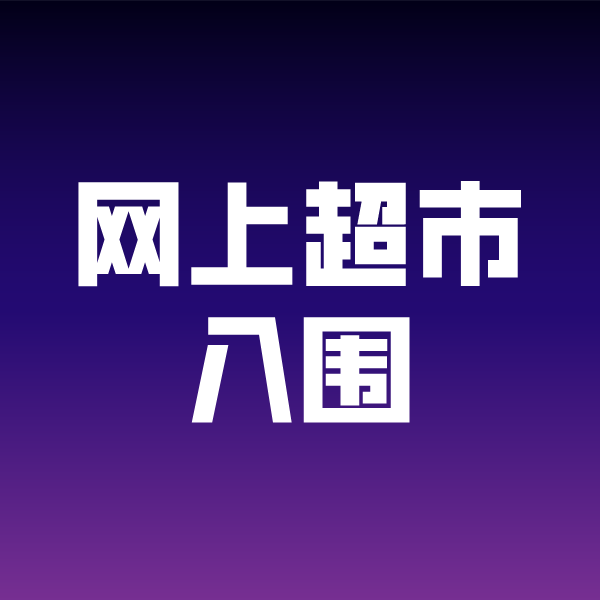 网上超市
入围